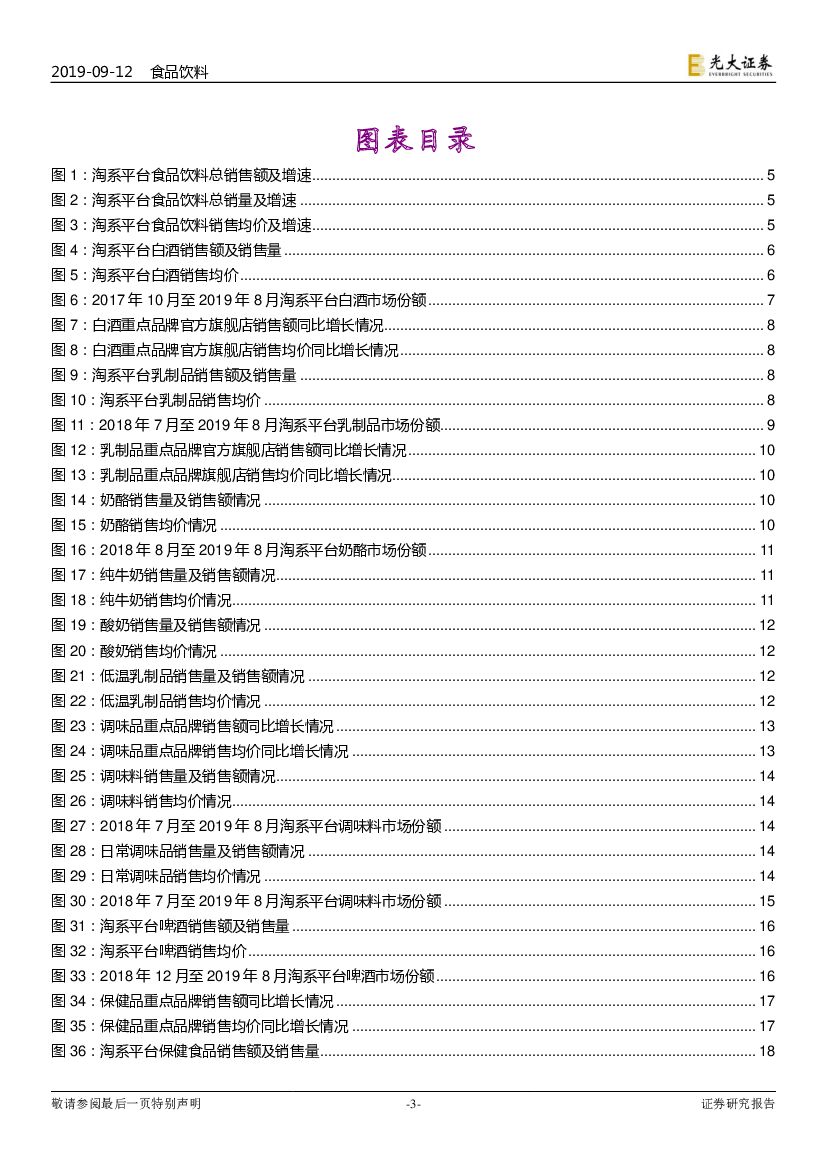 2019-09-12 食品饮料

光大证券 EVERBRIGHT SECURITIES

图表目录

图 1：淘系平台食品饮料总销售额及增速 ........ 5
图 2：淘系平台食品饮料总销量及增速 ........ 5
图 3：淘系平台食品饮料销售均价及增速 ........ 5
图 4：淘系平台白酒销售额及销售量 ........ 6
图 5：淘系平台白酒销售均价 ........ 6
图 6：2017 年 10 月至 2019 年 8 月淘系平台白酒市场份额 ........ 7
图 7：白酒重点品牌官方旗舰店销售额同比增长情况 ........ 8
图 8：白酒重点品牌官方旗舰店销售均价同比增长情况 ........ 8
图 9：淘系平台乳制品销售额及销售量 ........ 8
图 10：淘系平台乳制品销售均价 ........ 8
图 11：2018 年 7 月至 2019 年 8 月淘系平台乳制品市场份额 ........ 9
图 12：乳制品重点品牌官方旗舰店销售额同比增长情况 ........ 10
图 13：乳制品重点品牌旗舰店销售均价同比增长情况 ........ 10
图 14：奶酪销售量及销售额情况 ........ 10
图 15：奶酪销售均价情况 ........ 10
图 16：2018 年 8 月至 2019 年 8 月淘系平台奶酪市场份额 ........ 11
图 17：纯牛奶销售量及销售额情况 ........ 11
图 18：纯牛奶销售均价情况 ........ 11
图 19：酸奶销售量及销售额情况 ........ 12
图 20：酸奶销售均价情况 ........ 12
图 21：低温乳制品销售量及销售额情况 ........ 12
图 22：低温乳制品销售均价情况 ........ 12
图 23：调味品重点品牌销售额同比增长情况 ........ 13
图 24：调味品重点品牌销售均价同比增长情况 ........ 13
图 25：调味料销售量及销售额情况 ........ 14
图 26：调味料销售均价情况 ........ 14
图 27：2018 年 7 月至 2019 年 8 月淘系平台调味料市场份额 ........ 14
图 28：日常调味品销售量及销售额情况 ........ 14
图 29：日常调味品销售均价情况 ........ 14
图 30：2018 年 7 月至 2019 年 8 月淘系平台调味料市场份额 ........ 15
图 31：淘系平台啤酒销售额及销售量 ........ 16
图 32：淘系平台啤酒销售均价 ........ 16
图 33：2018 年 12 月至 2019 年 8 月淘系平台啤酒市场份额 ........ 16
图 34：保健品重点品牌销售额同比增长情况 ........ 17
图 35：保健品重点品牌销售均价同比增长情况 ........ 17
图 36：淘系平台保健食品销售额及销售量 ........ 18

敬请参阅最后一页特别声明 -3- 证券研究报告